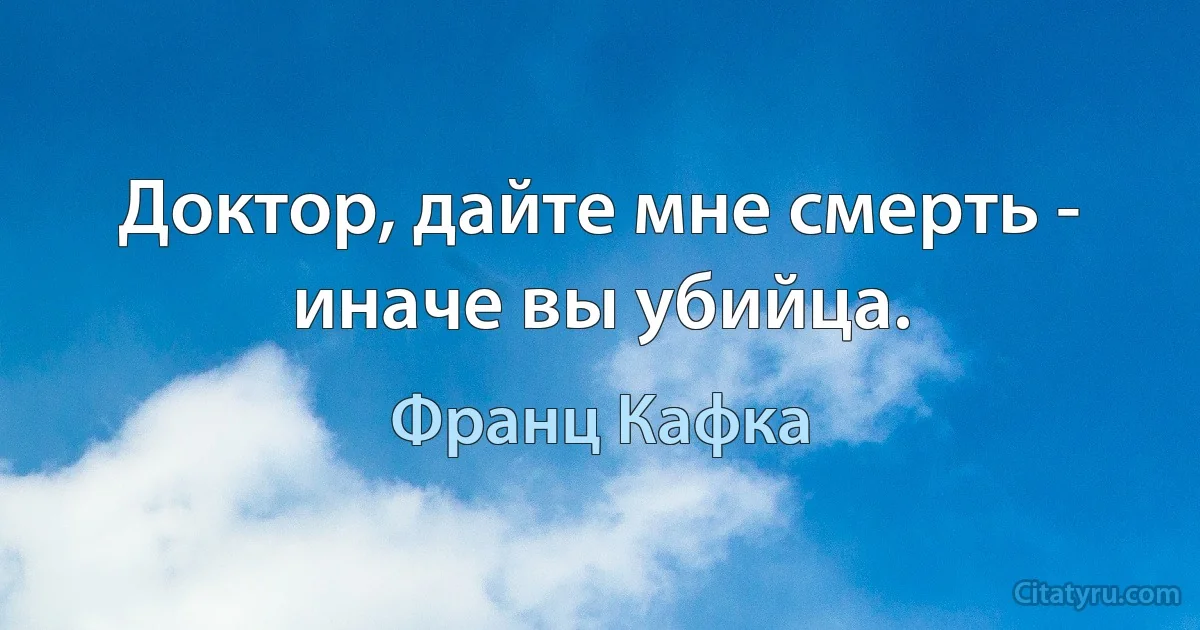 Доктор, дайте мне смерть - иначе вы убийца.

Франц Кафка

Citatyru.com